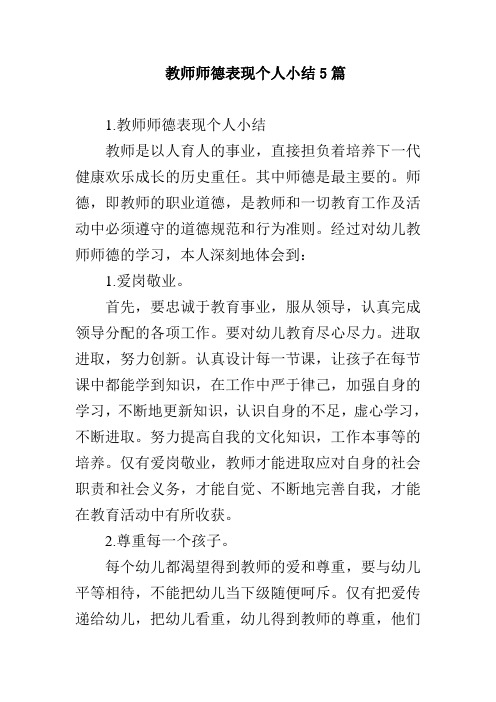 教师师德表现个人小结 5 篇

1.教师师德表现个人小结

教师是以人育人的事业，直接担负着培养下一代健康欢乐成长的历史重任。其中师德是最主要的。师德，即教师的职业道德，是教师和一切教育工作及活动中必须遵守的道德规范和行为准则。经过对幼儿教师师德的学习，本人深刻地体会到：

1.爱岗敬业。

首先，要忠诚于教育事业，服从领导，认真完成领导分配的各项工作。要对幼儿教育尽心尽力。进取进取，努力创新。认真设计每一节课，让孩子在每节课中都能学到知识，在工作中严于律己，加强自身的学习，不断地更新知识，认识自身的不足，虚心学习，不断进取。努力提高自我的文化知识，工作本事等的培养。仅有爱岗敬业，教师才能进取应对自身的社会职责和社会义务，才能自觉、不断地完善自我，才能在教育活动中有所收获。

2.尊重每一个孩子。

每个幼儿都渴望得到教师的爱和尊重，要与幼儿平等相待，不能把幼儿当下级随便呵斥。仅有把爱传递给幼儿，把幼儿看重，幼儿得到教师的尊重，他们